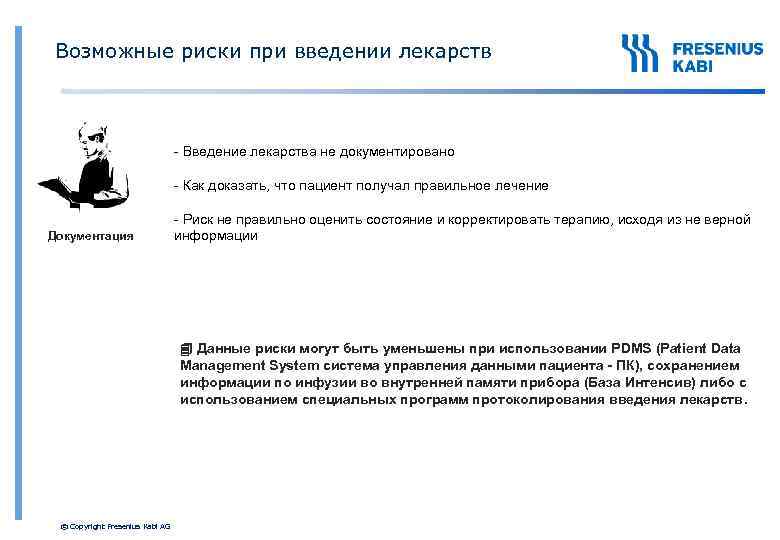 Возможные риски при введении лекарств

FRESENIUS KABI

Документация

- Введение лекарства не документировано

- Как доказать, что пациент получал правильное лечение

- Риск не правильно оценить состояние и корректировать терапию, исходя из не верной информации

Данные риски могут быть уменьшены при использовании PDMS (Patient Data Management System система управления данными пациента - ПК), сохранением информации по инфузии во внутренней памяти прибора (База Интенсив) либо с использованием специальных программ протоколирования введения лекарств.

© Copyright Fresenius Kabi AG